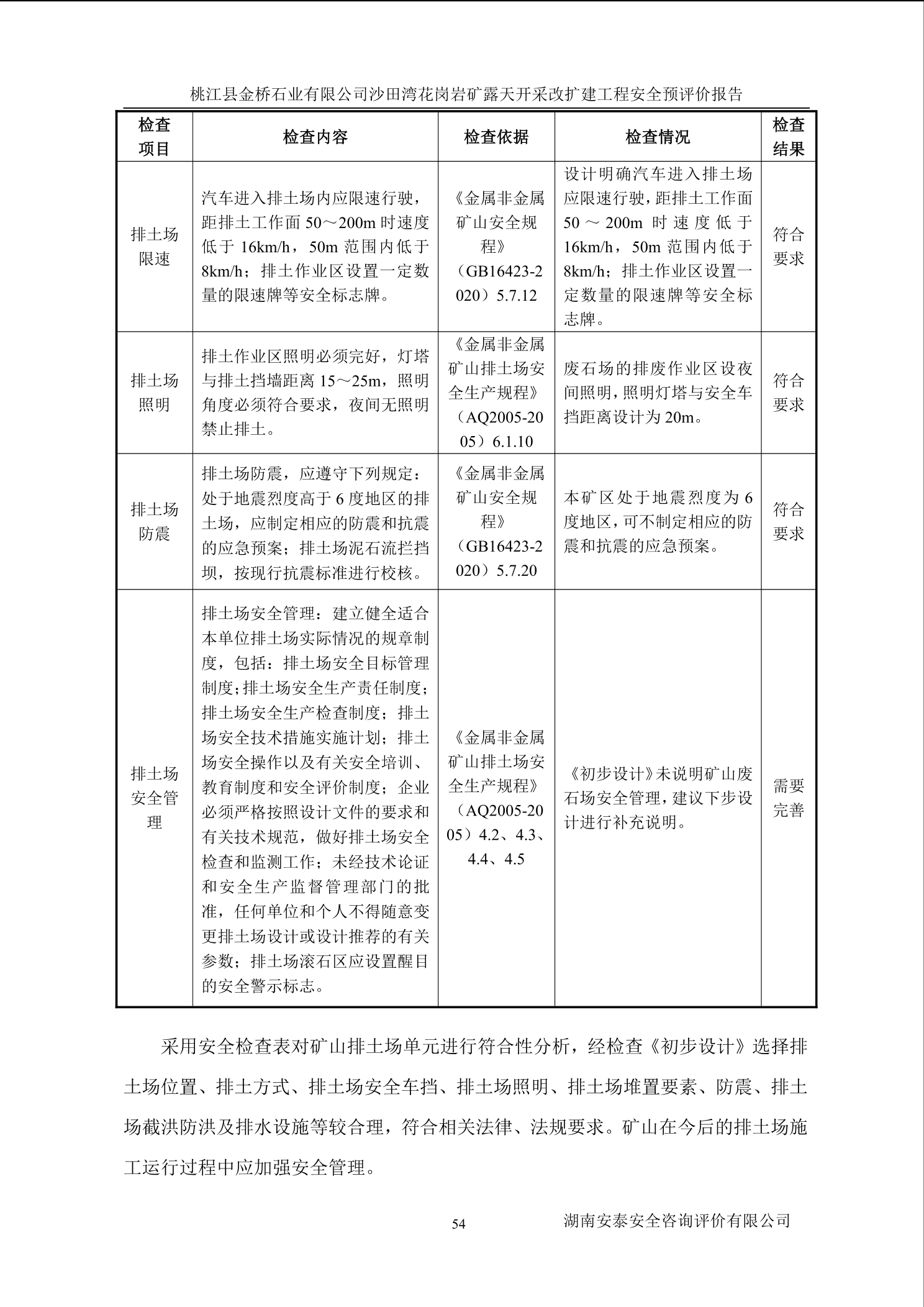 桃江县金桥石业有限公司沙田湾花岗岩矿露天开采改扩建工程安全预评价报告

| 检查项目 | 检查内容 | 检查依据 | 检查情况 | 检查结果 |
|---|---|---|---|---|
| 排土场限速 | 汽车进入排土场内应限速行驶，距排土工作面 50～200m 时速度低于 16km/h，50m 范围内低于 8km/h；排土作业区设置一定数量的限速牌等安全标志牌。 | 《金属非金属矿山安全规程》（GB16423-2020）5.7.12 | 设计明确汽车进入排土场应限速行驶，距排土工作面 50～200m 时速度低于 16km/h，50m 范围内低于 8km/h；排土作业区设置一定数量的限速牌等安全标志牌。 | 符合要求 |
| 排土场照明 | 排土作业区照明必须完好，灯塔与排土挡墙距离 15～25m，照明角度必须符合要求，夜间无照明禁止排土。 | 《金属非金属矿山排土场安全生产规程》（AQ2005-2005）6.1.10 | 废石场的排废作业区设夜间照明，照明灯塔与安全车挡距离设计为 20m。 | 符合要求 |
| 排土场防震 | 排土场防震，应遵守下列规定：处于地震烈度高于 6 度地区的排土场，应制定相应的防震和抗震的应急预案；排土场泥石流拦挡坝，按现行抗震标准进行校核。 | 《金属非金属矿山安全规程》（GB16423-2020）5.7.20 | 本矿区处于地震烈度为 6 度地区，可不制定相应的防震和抗震的应急预案。 | 符合要求 |
| 排土场安全管理 | 排土场安全管理：建立健全适合本单位排土场实际情况的规章制度，包括：排土场安全目标管理制度；排土场安全生产责任制度；排土场安全生产检查制度；排土场安全技术措施实施计划；排土场安全操作以及有关安全培训、教育制度和安全评价制度；企业必须严格按照设计文件的要求和有关技术规范，做好排土场安全检查和监测工作；未经技术论证和安全生产监督管理部门的批准，任何单位和个人不得随意变更排土场设计或设计推荐的有关参数；排土场滚石区应设置醒目的安全警示标志。 | 《金属非金属矿山排土场安全生产规程》（AQ2005-2005）4.2、4.3、4.4、4.5 | 《初步设计》未说明矿山废石场安全管理，建议下步设计进行补充说明。 | 需要完善 |

采用安全检查表对矿山排土场单元进行符合性分析，经检查《初步设计》选择排土场位置、排土方式、排土场安全车挡、排土场照明、排土场堆置要素、防震、排土场截洪防洪及排水设施等较合理，符合相关法律、法规要求。矿山在今后的排土场施工运行过程中应加强安全管理。

54 湖南安泰安全咨询评价有限公司